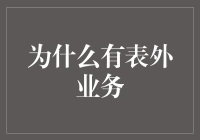 为什么有表外业务